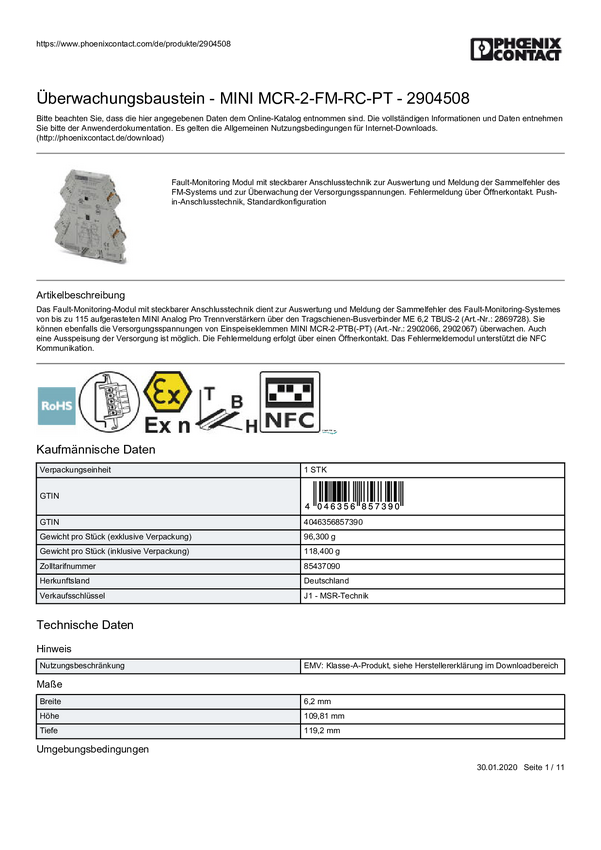 https://www.phoenixcontact.com/de/produkte/2904508

PHOENIX CONTACT

Überwachungsbaustein - MINI MCR-2-FM-RC-PT - 2904508

Bitte beachten Sie, dass die hier angegebenen Daten dem Online-Katalog entnommen sind. Die vollständigen Informationen und Daten entnehmen Sie bitte der Anwenderdokumentation. Es gelten die Allgemeinen Nutzungsbedingungen für Internet-Downloads. (http://phoenixcontact.de/download)

Fault-Monitoring Modul mit steckbarer Anschlusstechnik zur Auswertung und Meldung der Sammelfehler des FM-Systems und zur Überwachung der Versorgungsspannungen. Fehlermeldung über Öffnerkontakt. Push-in-Anschlusstechnik, Standardkonfiguration

Artikelbeschreibung

Das Fault-Monitoring-Modul mit steckbarer Anschlusstechnik dient zur Auswertung und Meldung der Sammelfehler des Fault-Monitoring-Systemes von bis zu 115 aufgerasteten MINI Analog Pro Trennverstärkern über den Tragschienen-Busverbinder ME 6,2 TBUS-2 (Art.-Nr.: 2869728). Sie können ebenfalls die Versorgungsspannungen von Einspeiseklemmen MINI MCR-2-PTB(-PT) (Art.-Nr.: 2902066, 2902067) überwachen. Auch eine Ausspeisung der Versorgung ist möglich. Die Fehlermeldung erfolgt über einen Öffnerkontakt. Das Fehlermeldemodul unterstützt die NFC Kommunikation.

RoHS Ex n T B H NFC

Kaufmännische Daten

| Verpackungseinheit | 1 STK |
|---|---|
| GTIN | 4 046356 857390 |
| GTIN | 4046356857390 |
| Gewicht pro Stück (exklusive Verpackung) | 96,300 g |
| Gewicht pro Stück (inklusive Verpackung) | 118,400 g |
| Zolltarifnummer | 85437090 |
| Herkunftsland | Deutschland |
| Verkaufsschlüssel | J1 - MSR-Technik |

Technische Daten

Hinweis

| Nutzungsbeschränkung | EMV: Klasse-A-Produkt, siehe Herstellererklärung im Downloadbereich |
|---|---|

Maße

| Breite | 6,2 mm |
|---|---|
| Höhe | 109,81 mm |
| Tiefe | 119,2 mm |

Umgebungsbedingungen

30.01.2020 Seite 1 / 11